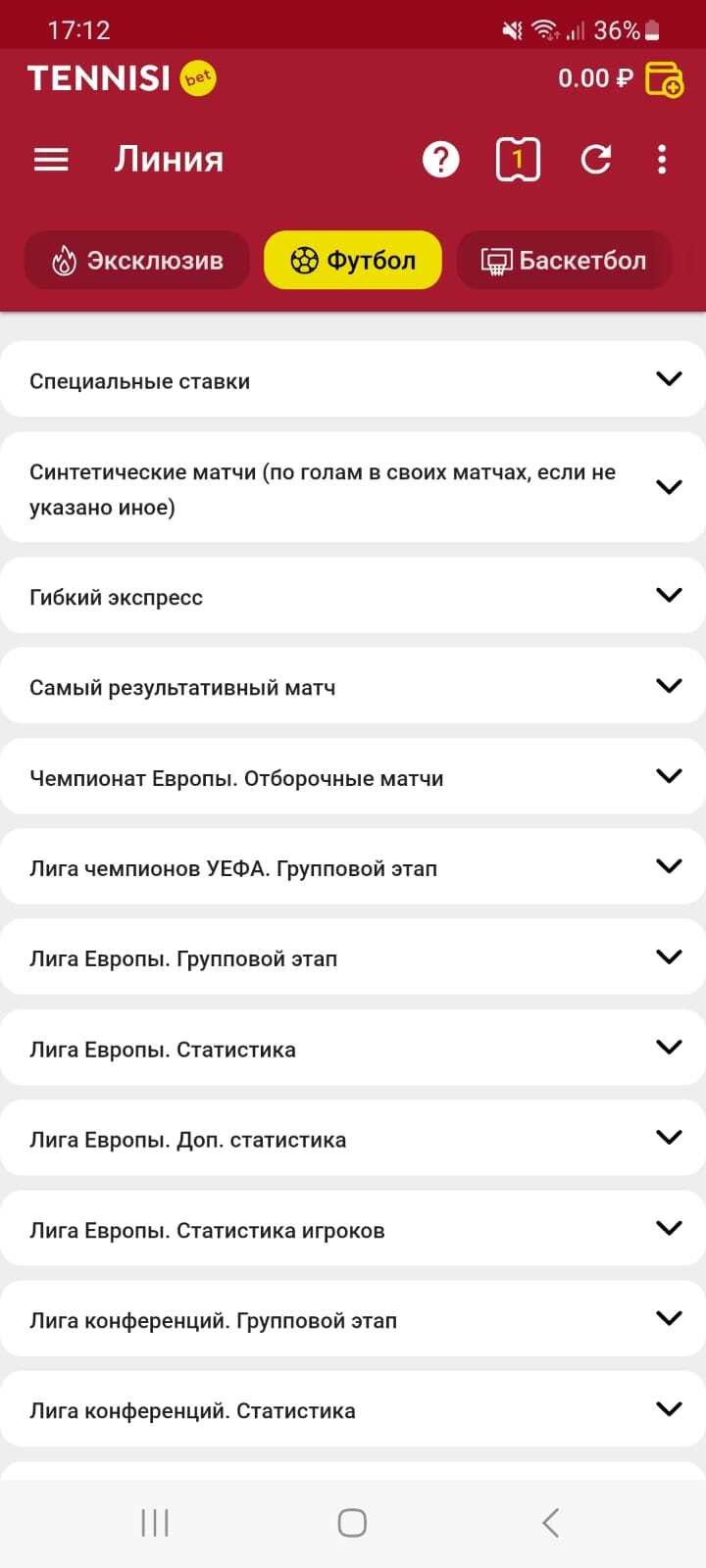 17:12 36%

TENNISI bet 0.00 ₽

Линия 1

Эксклюзив Футбол Баскетбол

Специальные ставки

Синтетические матчи (по голам в своих матчах, если не указано иное)

Гибкий экспресс

Самый результативный матч

Чемпионат Европы. Отборочные матчи

Лига чемпионов УЕФА. Групповой этап

Лига Европы. Групповой этап

Лига Европы. Статистика

Лига Европы. Доп. статистика

Лига Европы. Статистика игроков

Лига конференций. Групповой этап

Лига конференций. Статистика